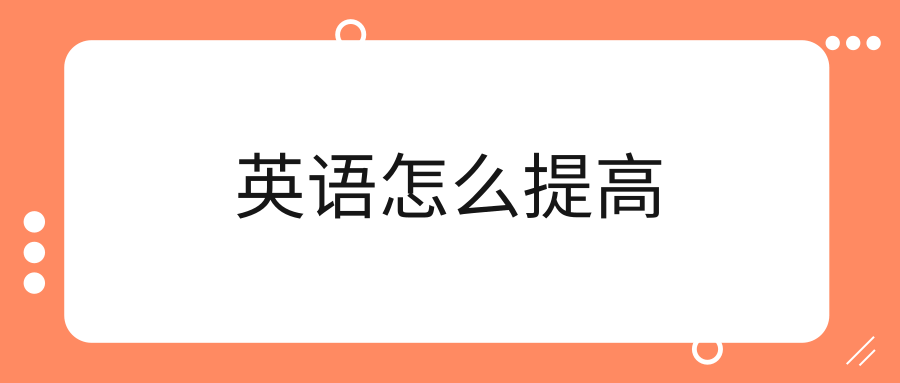 英语怎么提高